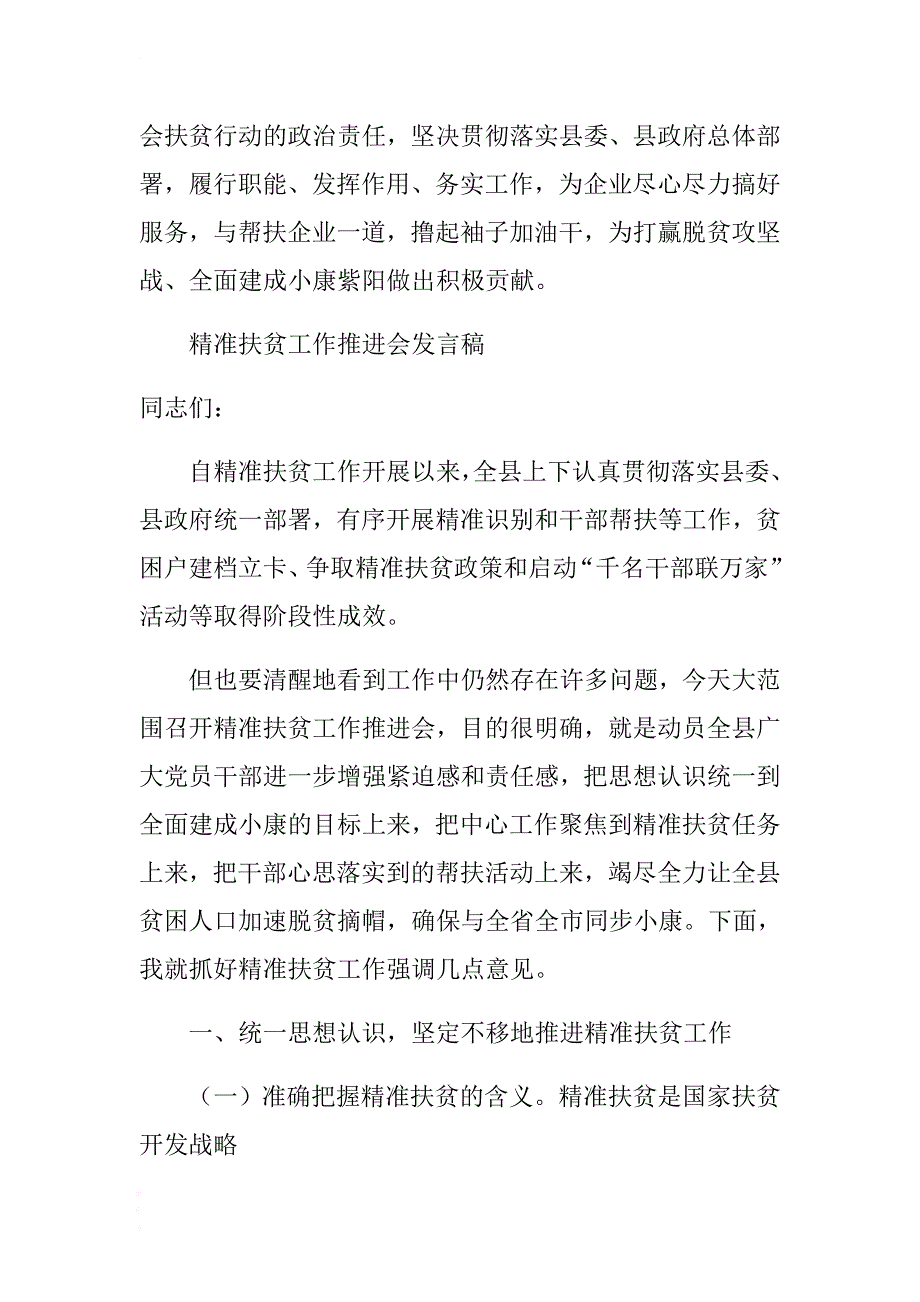 会扶贫行动的政治责任，坚决贯彻落实县委、县政府总体部署，履行职能、发挥作用、务实工作，为企业尽心尽力搞好服务，与帮扶企业一道，撸起袖子加油干，为打赢脱贫攻坚战、全面建成小康紫阳做出积极贡献。

精准扶贫工作推进会发言稿

同志们：

自精准扶贫工作开展以来，全县上下认真贯彻落实县委、县政府统一部署，有序开展精准识别和干部帮扶等工作，贫困户建档立卡、争取精准扶贫政策和启动“千名干部联万家”活动等取得阶段性成效。

但也要清醒地看到工作中仍然存在许多问题，今天大范围召开精准扶贫工作推进会，目的很明确，就是动员全县广大党员干部进一步增强紧迫感和责任感，把思想认识统一到全面建成小康的目标上来，把中心工作聚焦到精准扶贫任务上来，把干部心思落实到的帮扶活动上来，竭尽全力让全县贫困人口加速脱贫摘帽，确保与全省全市同步小康。下面，我就抓好精准扶贫工作强调几点意见。

一、统一思想认识，坚定不移地推进精准扶贫工作

（一）准确把握精准扶贫的含义。精准扶贫是国家扶贫开发战略